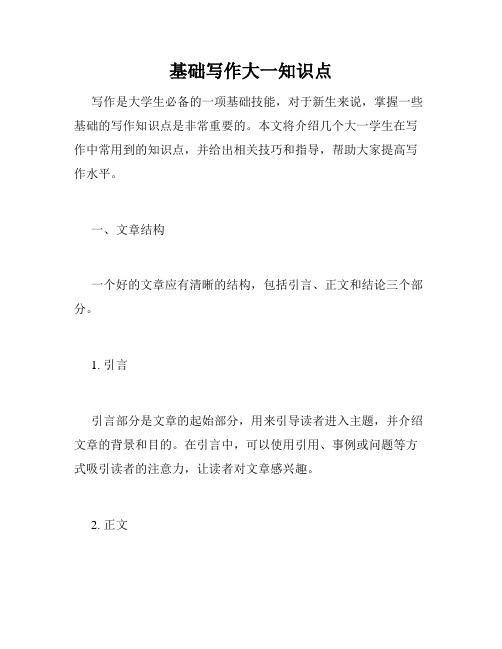 基础写作大一知识点

写作是大学生必备的一项基础技能，对于新生来说，掌握一些基础的写作知识点是非常重要的。本文将介绍几个大一学生在写作中常用到的知识点，并给出相关技巧和指导，帮助大家提高写作水平。

一、文章结构

一个好的文章应有清晰的结构，包括引言、正文和结论三个部分。

1. 引言

引言部分是文章的起始部分，用来引导读者进入主题，并介绍文章的背景和目的。在引言中，可以使用引用、事例或问题等方式吸引读者的注意力，让读者对文章感兴趣。

2. 正文